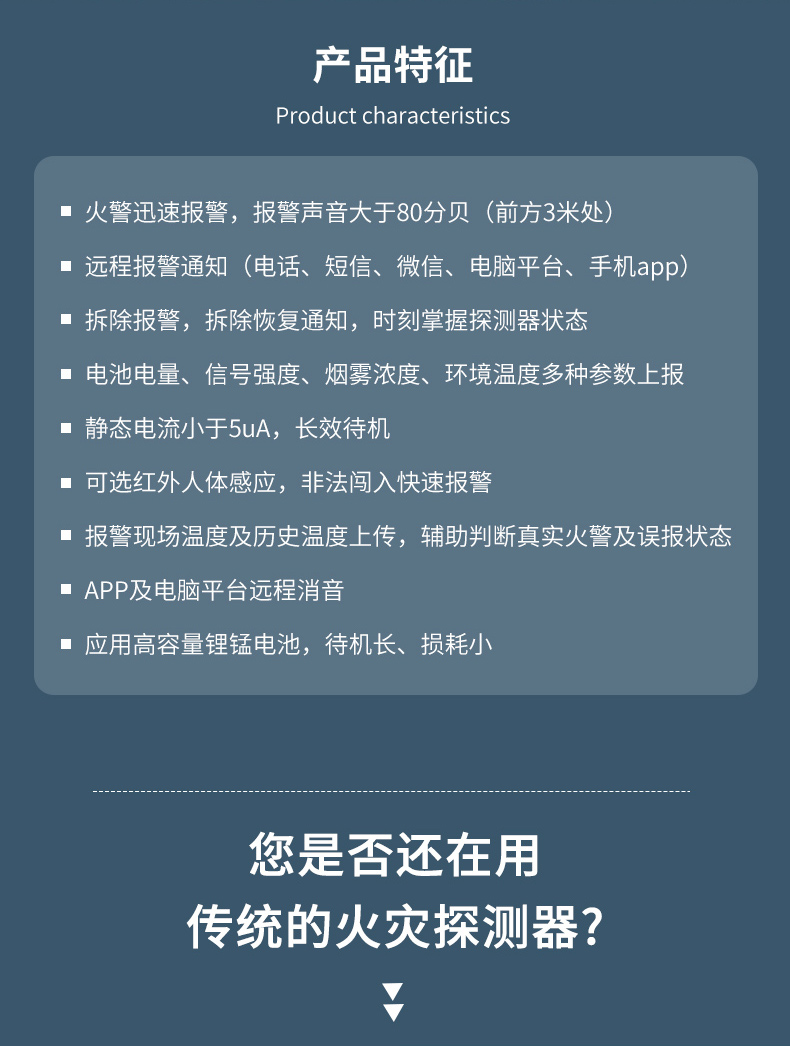 产品特征

Product characteristics

• 火警迅速报警，报警声音大于80分贝（前方3米处）

• 远程报警通知（电话、短信、微信、电脑平台、手机app）

• 拆除报警，拆除恢复通知，时刻掌握探测器状态

• 电池电量、信号强度、烟雾浓度、环境温度多种参数上报

• 静态电流小于5uA，长效待机

• 可选红外人体感应，非法闯入快速报警

• 报警现场温度及历史温度上传，辅助判断真实火警及误报状态

• APP及电脑平台远程消音

• 应用高容量锂锰电池，待机长、损耗小

您是否还在用

传统的火灾探测器?